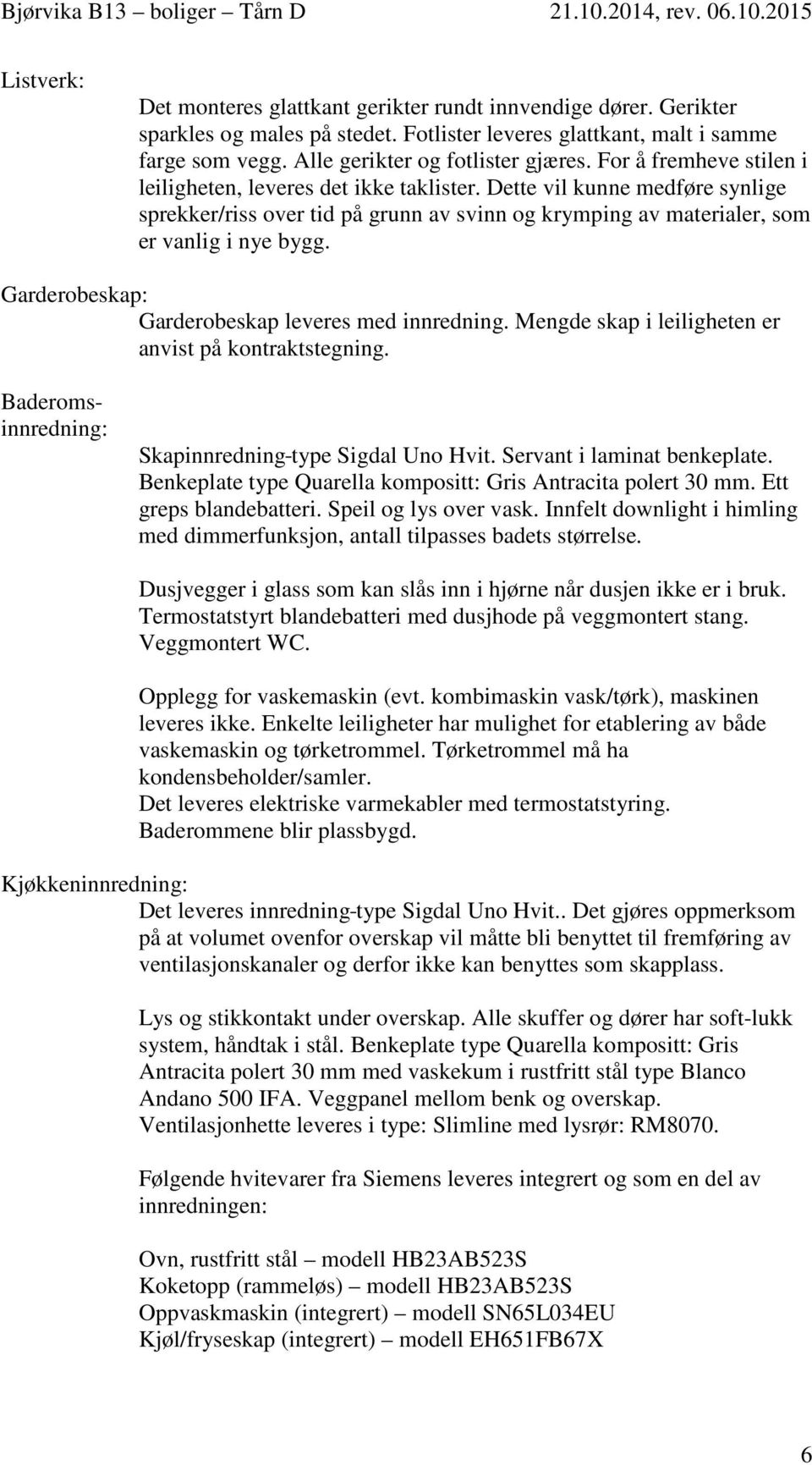 Bjørvika B13 – boliger – Tårn D 21.10.2014, rev. 06.10.2015

Listverk:

Det monteres glattkant gerikter rundt innvendige dører. Gerikter sparkles og males på stedet. Fotlister leveres glattkant, malt i samme farge som vegg. Alle gerikter og fotlister gjæres. For å fremheve stilen i leiligheten, leveres det ikke taklister. Dette vil kunne medføre synlige sprekker/riss over tid på grunn av svinn og krymping av materialer, som er vanlig i nye bygg.

Garderobeskap:

Garderobeskap leveres med innredning. Mengde skap i leiligheten er anvist på kontraktstegning.

Baderomsinnredning:

Skapinnredning-type Sigdal Uno Hvit. Servant i laminat benkeplate. Benkeplate type Quarella kompositt: Gris Antracita polert 30 mm. Ett greps blandebatteri. Speil og lys over vask. Innfelt downlight i himling med dimmerfunksjon, antall tilpasses badets størrelse.

Dusjvegger i glass som kan slås inn i hjørne når dusjen ikke er i bruk. Termostatstyrt blandebatteri med dusjhode på veggmontert stang. Veggmontert WC.

Opplegg for vaskemaskin (evt. kombimaskin vask/tørk), maskinen leveres ikke. Enkelte leiligheter har mulighet for etablering av både vaskemaskin og tørketrommel. Tørketrommel må ha kondensbeholder/samler.
Det leveres elektriske varmekabler med termostatstyring.
Baderommene blir plassbygd.

Kjøkkeninnredning:

Det leveres innredning-type Sigdal Uno Hvit.. Det gjøres oppmerksom på at volumet ovenfor overskap vil måtte bli benyttet til fremføring av ventilasjonskanaler og derfor ikke kan benyttes som skapplass.

Lys og stikkontakt under overskap. Alle skuffer og dører har soft-lukk system, håndtak i stål. Benkeplate type Quarella kompositt: Gris Antracita polert 30 mm med vaskekum i rustfritt stål type Blanco Andano 500 IFA. Veggpanel mellom benk og overskap. Ventilasjonhette leveres i type: Slimline med lysrør: RM8070.

Følgende hvitevarer fra Siemens leveres integrert og som en del av innredningen:

Ovn, rustfritt stål – modell HB23AB523S
Koketopp (rammeløs) – modell HB23AB523S
Oppvaskmaskin (integrert) – modell SN65L034EU
Kjøl/fryseskap (integrert) – modell EH651FB67X

6